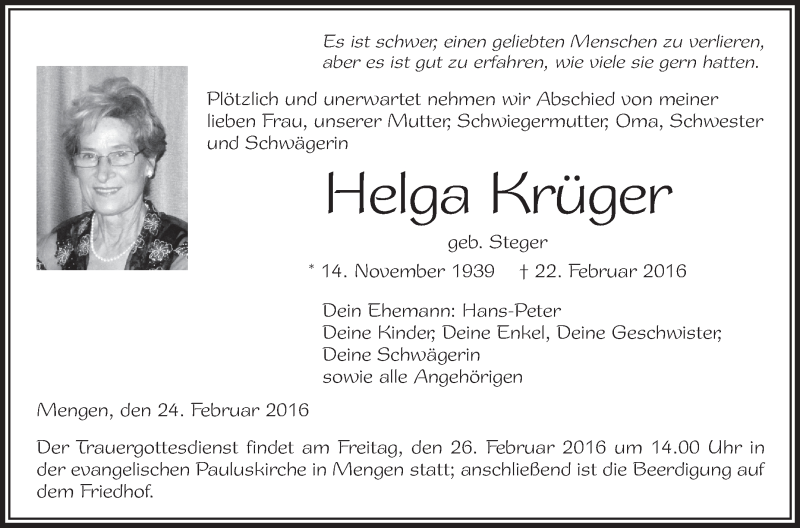 Es ist schwer, einen geliebten Menschen zu verlieren, aber es ist gut zu erfahren, wie viele sie gern hatten.

Plötzlich und unerwartet nehmen wir Abschied von meiner lieben Frau, unserer Mutter, Schwiegermutter, Oma, Schwester und Schwägerin

Helga Krüger

geb. Steger

* 14. November 1939 † 22. Februar 2016

Dein Ehemann: Hans-Peter
Deine Kinder, Deine Enkel, Deine Geschwister, Deine Schwägerin
sowie alle Angehörigen

Mengen, den 24. Februar 2016

Der Trauergottesdienst findet am Freitag, den 26. Februar 2016 um 14.00 Uhr in der evangelischen Pauluskirche in Mengen statt; anschließend ist die Beerdigung auf dem Friedhof.